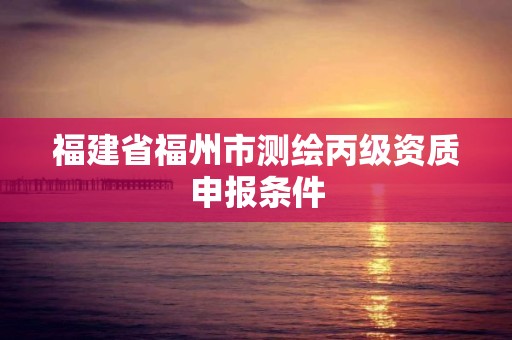 福建省福州市测绘丙级资质申报条件